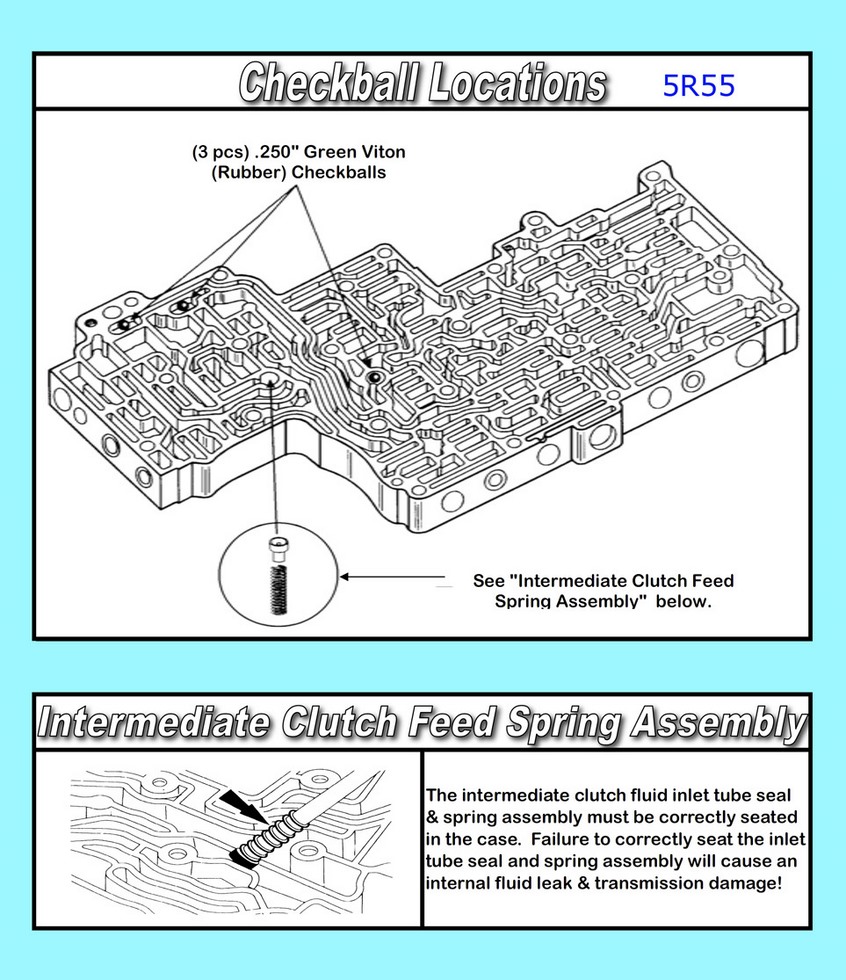 Checkball Locations 5R55

(3 pcs) .250" Green Viton (Rubber) Checkballs

See "Intermediate Clutch Feed Spring Assembly" below.

Intermediate Clutch Feed Spring Assembly

The intermediate clutch fluid inlet tube seal & spring assembly must be correctly seated in the case. Failure to correctly seat the inlet tube seal and spring assembly will cause an internal fluid leak & transmission damage!